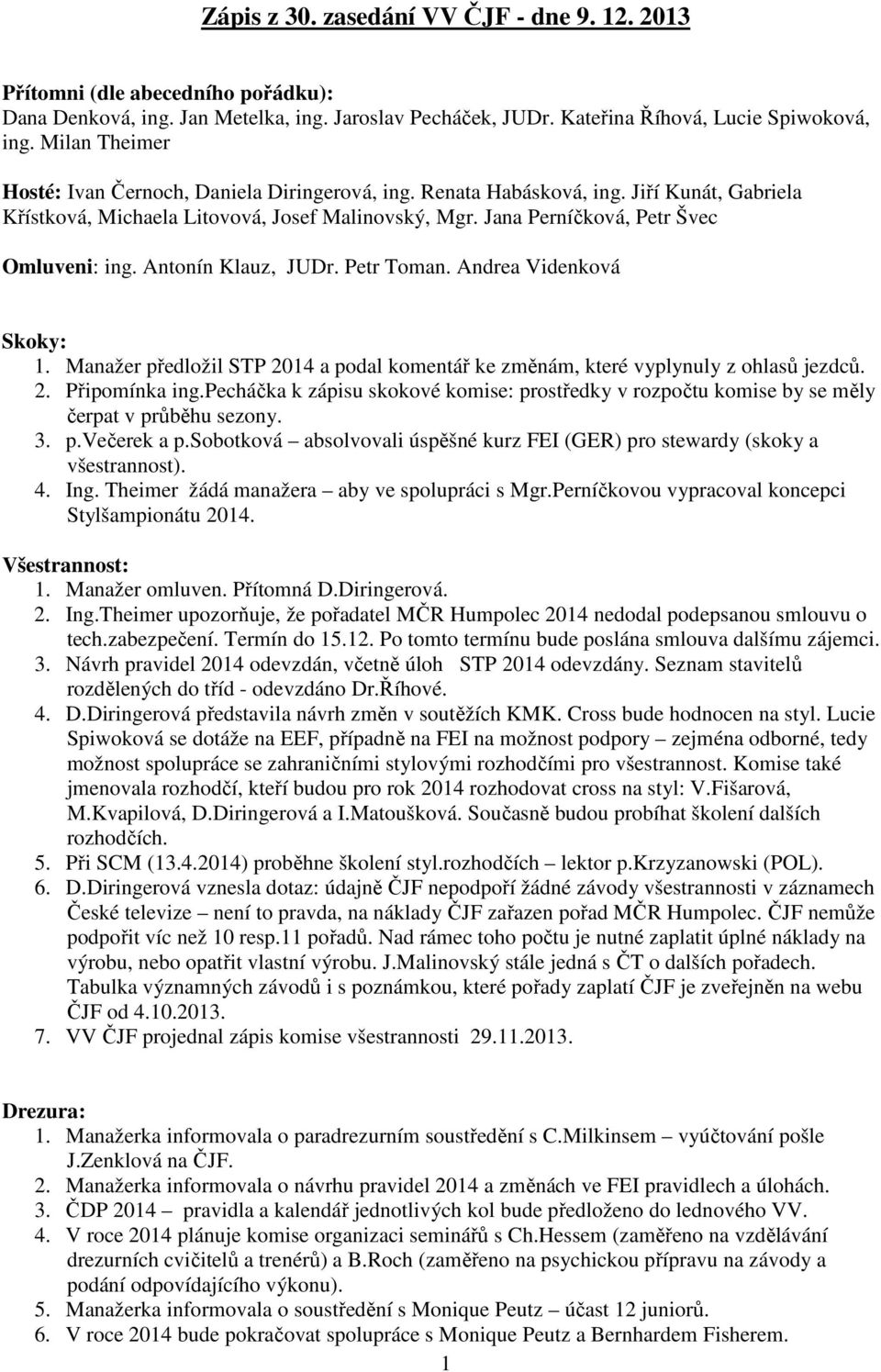 Zápis z 30. zasedání VV ČJF - dne 9. 12. 2013

Přítomni (dle abecedního pořádku):
Dana Denková, ing. Jan Metelka, ing. Jaroslav Pecháček, JUDr. Kateřina Říhová, Lucie Spiwoková, ing. Milan Theimer

Hosté: Ivan Černoch, Daniela Diringerová, ing. Renata Habásková, ing. Jiří Kunát, Gabriela Křístková, Michaela Litovová, Josef Malinovský, Mgr. Jana Perníčková, Petr Švec

Omluveni: ing. Antonín Klauz, JUDr. Petr Toman. Andrea Videnková

Skoky:
1. Manažer předložil STP 2014 a podal komentář ke změnám, které vyplynuly z ohlasů jezdců.
2. Připomínka ing.Pecháčka k zápisu skokové komise: prostředky v rozpočtu komise by se měly čerpat v průběhu sezony.
3. p.Večerek a p.Sobotková – absolvovali úspěšné kurz FEI (GER) pro stewardy (skoky a všestrannost).
4. Ing. Theimer žádá manažera – aby ve spolupráci s Mgr.Perníčkovou vypracoval koncepci Stylšampionátu 2014.

Všestrannost:
1. Manažer omluven. Přítomná D.Diringerová.
2. Ing.Theimer upozorňuje, že pořadatel MČR Humpolec 2014 nedodal podepsanou smlouvu o tech.zabezpečení. Termín do 15.12. Po tomto termínu bude poslána smlouva dalšímu zájemci.
3. Návrh pravidel 2014 odevzdán, včetně úloh STP 2014 odevzdány. Seznam stavitelů rozdělených do tříd - odevzdáno Dr.Říhové.
4. D.Diringerová představila návrh změn v soutěžích KMK. Cross bude hodnocen na styl. Lucie Spiwoková se dotáže na EEF, případně na FEI na možnost podpory – zejména odborné, tedy možnost spolupráce se zahraničními stylovými rozhodčími pro všestrannost. Komise také jmenovala rozhodčí, kteří budou pro rok 2014 rozhodovat cross na styl: V.Fišarová, M.Kvapilová, D.Diringerová a I.Matoušková. Současně budou probíhat školení dalších rozhodčích.
5. Při SCM (13.4.2014) proběhne školení styl.rozhodčích – lektor p.Krzyzanowski (POL).
6. D.Diringerová vznesla dotaz: údajně ČJF nepodpoří žádné závody všestrannosti v záznamech České televize – není to pravda, na náklady ČJF zařazen pořad MČR Humpolec. ČJF nemůže podpořit víc než 10 resp.11 pořadů. Nad rámec toho počtu je nutné zaplatit úplné náklady na výrobu, nebo opatřit vlastní výrobu. J.Malinovský stále jedná s ČT o dalších pořadech. Tabulka významných závodů i s poznámkou, které pořady zaplatí ČJF je zveřejněn na webu ČJF od 4.10.2013.
7. VV ČJF projednal zápis komise všestrannosti 29.11.2013.

Drezura:
1. Manažerka informovala o paradrezurním soustředění s C.Milkinsem – vyúčtování pošle J.Zenklová na ČJF.
2. Manažerka informovala o návrhu pravidel 2014 a změnách ve FEI pravidlech a úlohách.
3. ČDP 2014 – pravidla a kalendář jednotlivých kol bude předloženo do lednového VV.
4. V roce 2014 plánuje komise organizaci seminářů s Ch.Hessem (zaměřeno na vzdělávání drezurních cvičitelů a trenérů) a B.Roch (zaměřeno na psychickou přípravu na závody a podání odpovídajícího výkonu).
5. Manažerka informovala o soustředění s Monique Peutz – účast 12 juniorů.
6. V roce 2014 bude pokračovat spolupráce s Monique Peutz a Bernhardem Fisherem.

1